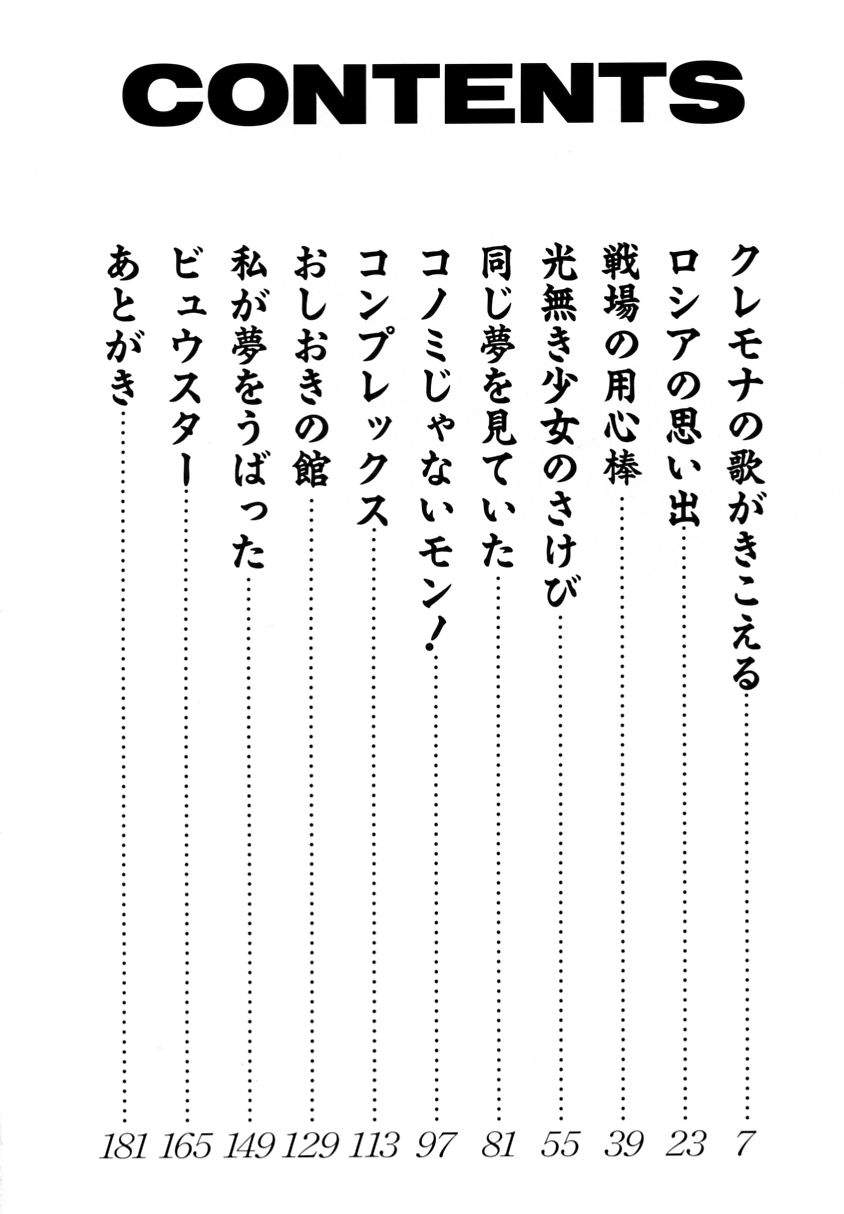 CONTENTS

クレモナの歌がきこえる 7
ロシアの思い出 23
戦場の用心棒 39
光無き少女のさけび 55
同じ夢を見ていた 81
コノミじゃないモン！ 97
コンプレックス 113
おしおきの館 129
私が夢をうばった 149
ビュウスター 165
あとがき 181